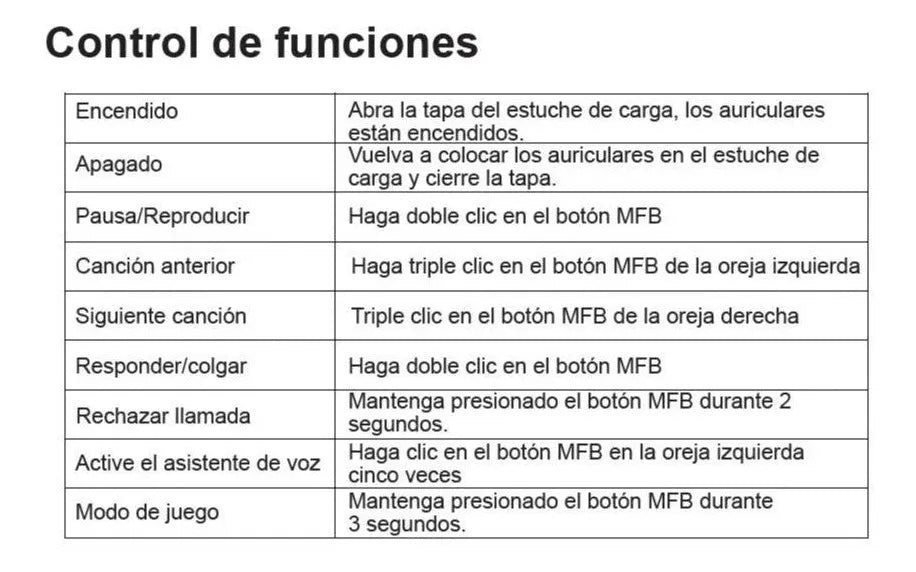 Control de funciones

| | |
|---|---|
| Encendido | Abra la tapa del estuche de carga, los auriculares están encendidos. |
| Apagado | Vuelva a colocar los auriculares en el estuche de carga y cierre la tapa. |
| Pausa/Reproducir | Haga doble clic en el botón MFB |
| Canción anterior | Haga triple clic en el botón MFB de la oreja izquierda |
| Siguiente canción | Triple clic en el botón MFB de la oreja derecha |
| Responder/colgar | Haga doble clic en el botón MFB |
| Rechazar llamada | Mantenga presionado el botón MFB durante 2 segundos. |
| Active el asistente de voz | Haga clic en el botón MFB en la oreja izquierda cinco veces |
| Modo de juego | Mantenga presionado el botón MFB durante 3 segundos. |